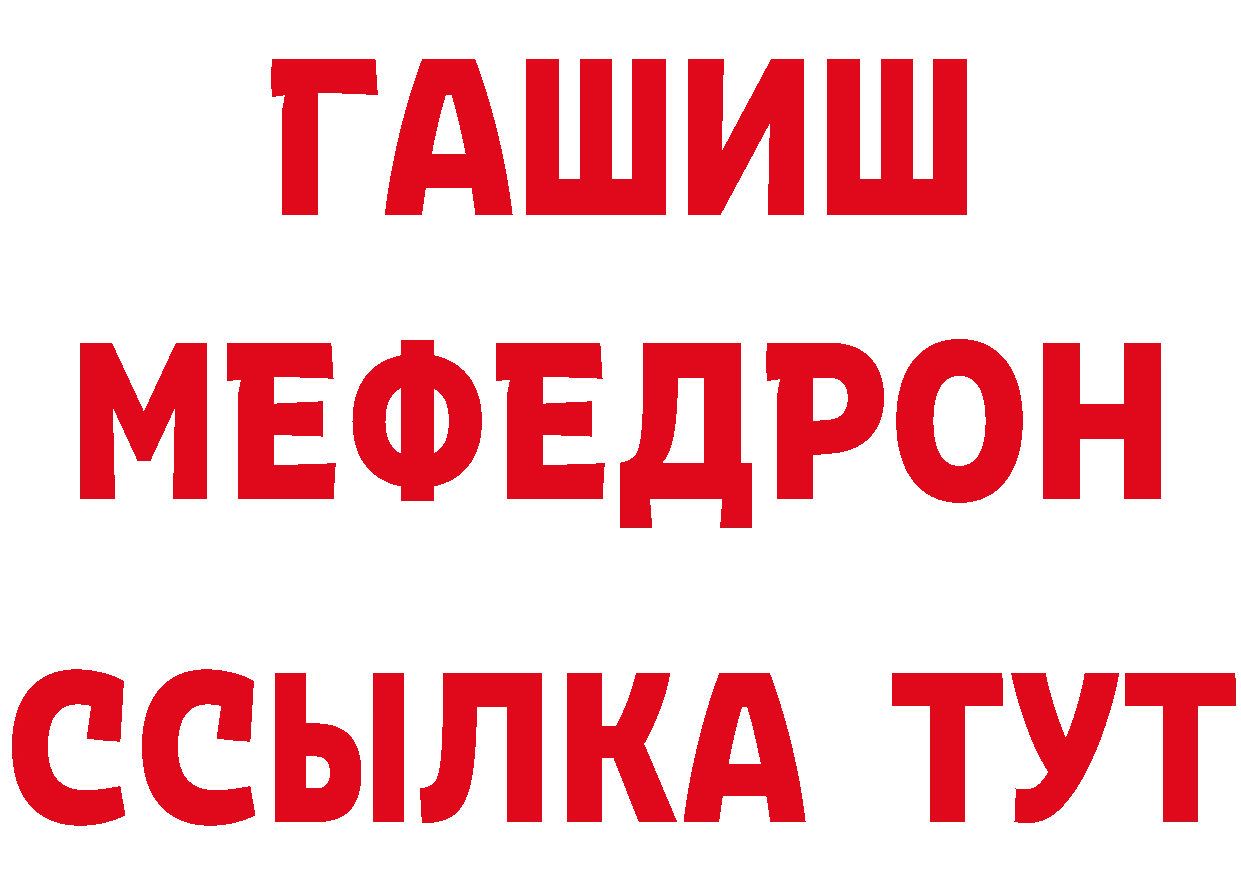 ГАШИШ
МЕФЕДРОН
ССЫЛКА ТУТ